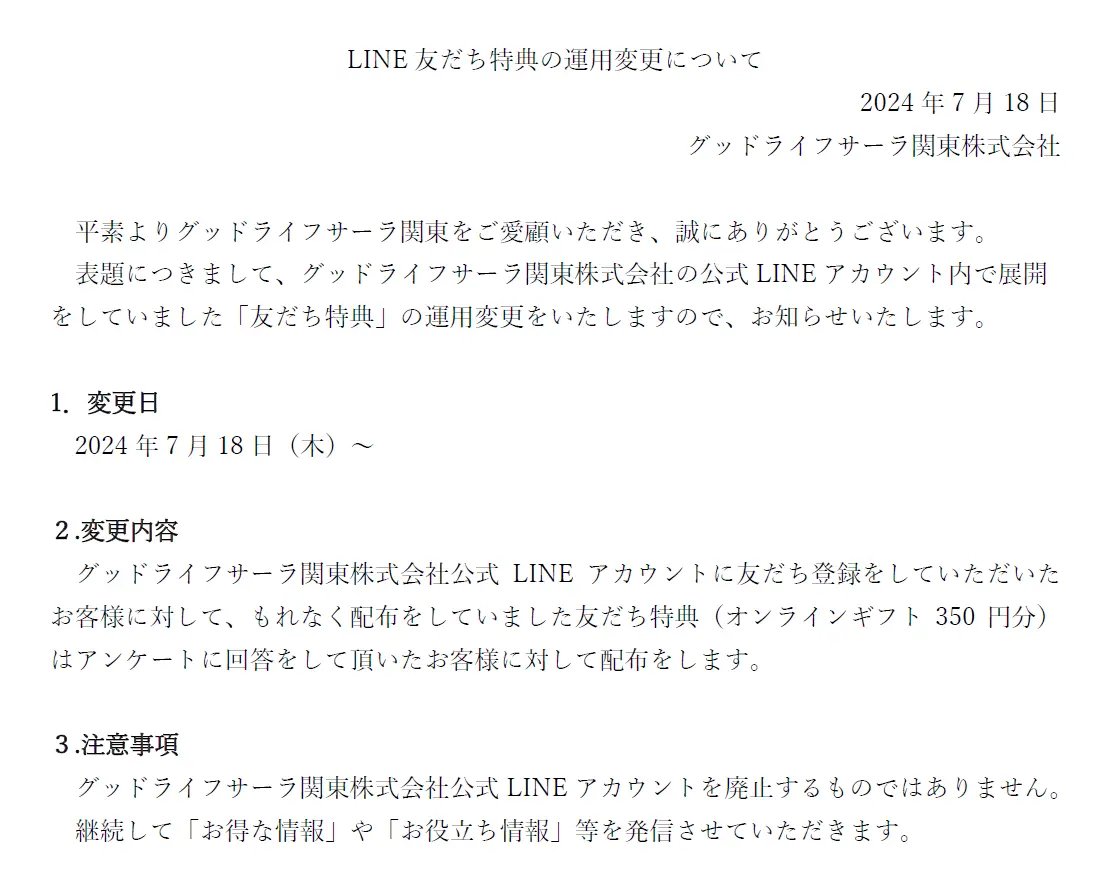 LINE 友だち特典の運用変更について

2024 年 7 月 18 日

グッドライフサーラ関東株式会社

平素よりグッドライフサーラ関東をご愛顧いただき、誠にありがとうございます。
表題につきまして、グッドライフサーラ関東株式会社の公式 LINE アカウント内で展開をしていました「友だち特典」の運用変更をいたしますので、お知らせいたします。

1. 変更日
2024 年 7 月 18 日（木）～

2.変更内容
グッドライフサーラ関東株式会社公式 LINE アカウントに友だち登録をしていただいたお客様に対して、もれなく配布をしていました友だち特典（オンラインギフト 350 円分）はアンケートに回答をして頂いたお客様に対して配布をします。

3.注意事項
グッドライフサーラ関東株式会社公式 LINE アカウントを廃止するものではありません。
継続して「お得な情報」や「お役立ち情報」等を発信させていただきます。